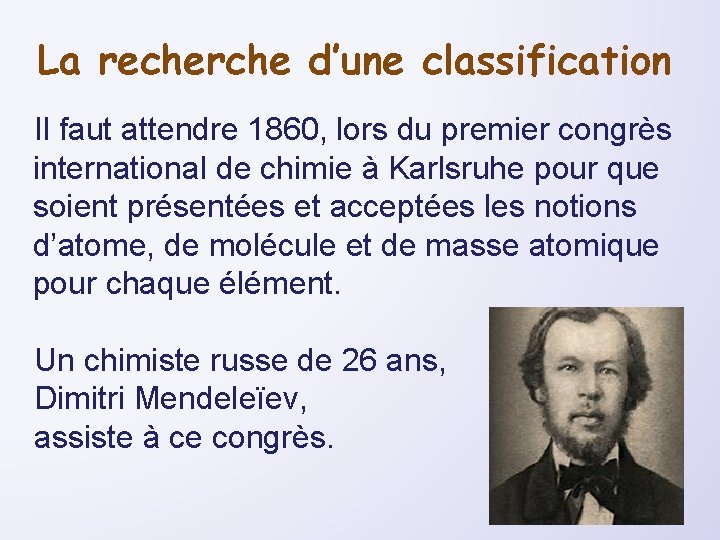 La recherche d'une classification

Il faut attendre 1860, lors du premier congrès international de chimie à Karlsruhe pour que soient présentées et acceptées les notions d'atome, de molécule et de masse atomique pour chaque élément.

Un chimiste russe de 26 ans,
Dimitri Mendeleïev,
assiste à ce congrès.